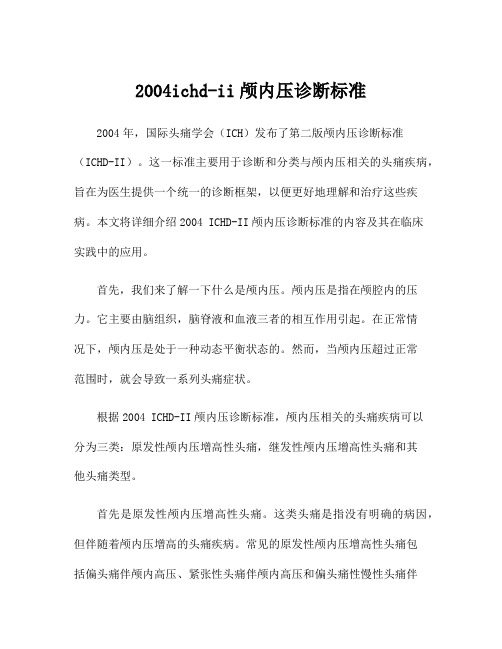 2004ichd-ii 颅内压诊断标准

2004 年，国际头痛学会（ICH）发布了第二版颅内压诊断标准（ICHD-II）。这一标准主要用于诊断和分类与颅内压相关的头痛疾病，旨在为医生提供一个统一的诊断框架，以便更好地理解和治疗这些疾病。本文将详细介绍 2004 ICHD-II 颅内压诊断标准的内容及其在临床实践中的应用。

首先，我们来了解一下什么是颅内压。颅内压是指在颅腔内的压力。它主要由脑组织，脑脊液和血液三者的相互作用引起。在正常情况下，颅内压是处于一种动态平衡状态的。然而，当颅内压超过正常范围时，就会导致一系列头痛症状。

根据 2004 ICHD-II 颅内压诊断标准，颅内压相关的头痛疾病可以分为三类：原发性颅内压增高性头痛，继发性颅内压增高性头痛和其他头痛类型。

首先是原发性颅内压增高性头痛。这类头痛是指没有明确的病因，但伴随着颅内压增高的头痛疾病。常见的原发性颅内压增高性头痛包括偏头痛伴颅内高压、紧张性头痛伴颅内高压和偏头痛性慢性头痛伴